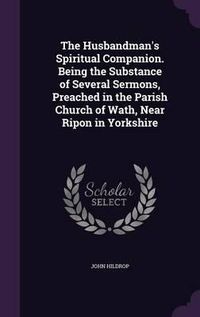 The Husbandman's Spiritual Companion. Being the Substance of Several Sermons, Preached in the Parish Church of Wath, Near Ripon in Yorkshire

Scholar SELECT

JOHN HILDROP